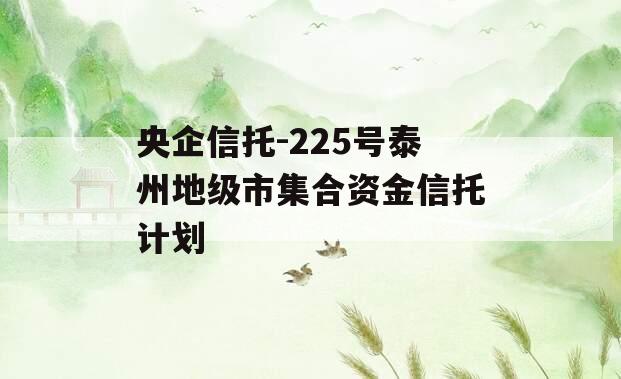 央企信托-225号泰州地级市集合资金信托计划